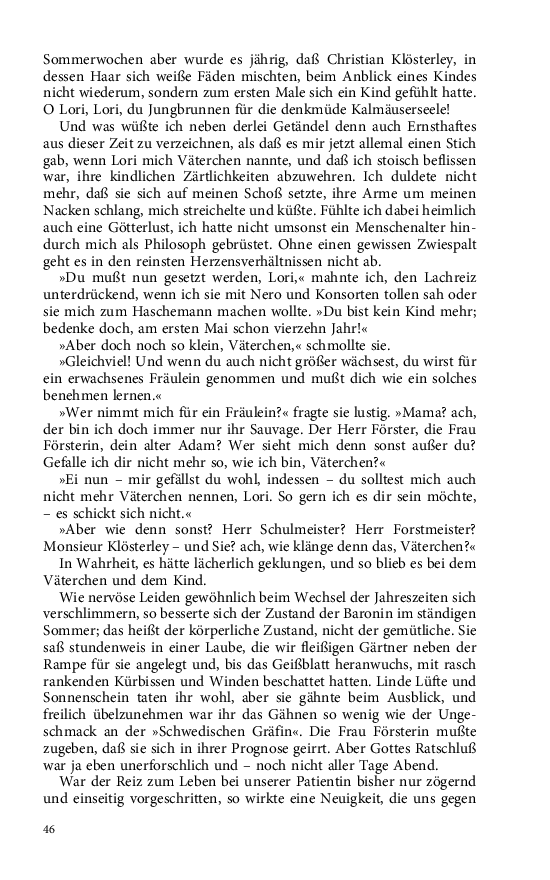 Sommerwochen aber wurde es jährig, daß Christian Klösterley, in dessen Haar sich weiße Fäden mischten, beim Anblick eines Kindes nicht wiederum, sondern zum ersten Male sich ein Kind gefühlt hatte. O Lori, Lori, du Jungbrunnen für die denkmüde Kalmäuserseele!

Und was wüßte ich neben derlei Getändel denn auch Ernsthaftes aus dieser Zeit zu verzeichnen, als daß es mir jetzt allemal einen Stich gab, wenn Lori mich Väterchen nannte, und daß ich stoisch beflissen war, ihre kindlichen Zärtlichkeiten abzuwehren. Ich duldete nicht mehr, daß sie sich auf meinen Schoß setzte, ihre Arme um meinen Nacken schlang, mich streichelte und küßte. Fühlte ich dabei heimlich auch eine Götterlust, ich hatte nicht umsonst ein Menschenalter hindurch mich als Philosoph gebrüstet. Ohne einen gewissen Zwiespalt geht es in den reinsten Herzensverhältnissen nicht ab.

»Du mußt nun gesetzt werden, Lori,« mahnte ich, den Lachreiz unterdrückend, wenn ich sie mit Nero und Konsorten tollen sah oder sie mich zum Haschemann machen wollte. »Du bist kein Kind mehr; bedenke doch, am ersten Mai schon vierzehn Jahr!«

»Aber doch noch so klein, Väterchen,« schmollte sie.

»Gleichviel! Und wenn du auch nicht größer wächsest, du wirst für ein erwachsenes Fräulein genommen und mußt dich wie ein solches benehmen lernen.«

»Wer nimmt mich für ein Fräulein?« fragte sie lustig. »Mama? ach, der bin ich doch immer nur ihr Sauvage. Der Herr Förster, die Frau Försterin, dein alter Adam? Wer sieht mich denn sonst außer du? Gefalle ich dir nicht mehr so, wie ich bin, Väterchen?«

»Ei nun – mir gefällst du wohl, indessen – du solltest mich auch nicht mehr Väterchen nennen, Lori. So gern ich es dir sein möchte, – es schickt sich nicht.«

»Aber wie denn sonst? Herr Schulmeister? Herr Forstmeister? Monsieur Klösterley – und Sie? ach, wie klänge denn das, Väterchen?«

In Wahrheit, es hätte lächerlich geklungen, und so blieb es bei dem Väterchen und dem Kind.

Wie nervöse Leiden gewöhnlich beim Wechsel der Jahreszeiten sich verschlimmern, so besserte sich der Zustand der Baronin im ständigen Sommer; das heißt der körperliche Zustand, nicht der gemütliche. Sie saß stundenweis in einer Laube, die wir fleißigen Gärtner neben der Rampe für sie angelegt und, bis das Geißblatt heranwuchs, mit rasch rankenden Kürbissen und Winden beschattet hatten. Linde Lüfte und Sonnenschein taten ihr wohl, aber sie gähnte beim Ausblick, und freilich übelzunehmen war ihr das Gähnen so wenig wie der Ungeschmack an der »Schwedischen Gräfin«. Die Frau Försterin mußte zugeben, daß sie sich in ihrer Prognose geirrt. Aber Gottes Ratschluß war ja eben unerforschlich und – noch nicht aller Tage Abend.

War der Reiz zum Leben bei unserer Patientin bisher nur zögernd und einseitig vorgeschritten, so wirkte eine Neuigkeit, die uns gegen

46